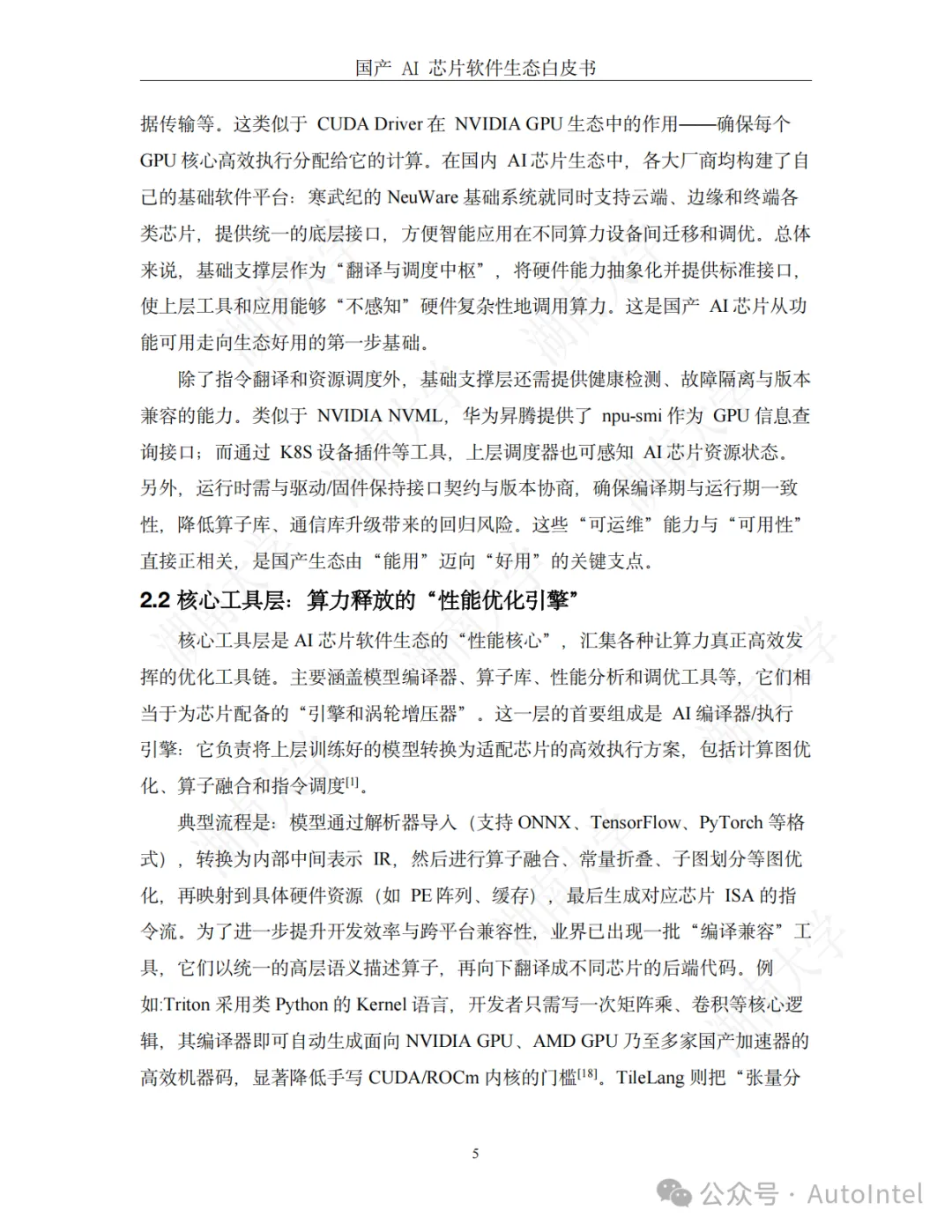 国产 AI 芯片软件生态白皮书

据传输等。这类似于 CUDA Driver 在 NVIDIA GPU 生态中的作用——确保每个 GPU 核心高效执行分配给它的计算。在国内 AI 芯片生态中，各大厂商均构建了自己的基础软件平台：寒武纪的 NeuWare 基础系统就同时支持云端、边缘和终端各类芯片，提供统一的底层接口，方便智能应用在不同算力设备间迁移和调优。总体来说，基础支撑层作为“翻译与调度中枢”，将硬件能力抽象化并提供标准接口，使上层工具和应用能够“不感知”硬件复杂性地调用算力。这是国产 AI 芯片从功能可用走向生态好用的第一步基础。

除了指令翻译和资源调度外，基础支撑层还需提供健康检测、故障隔离与版本兼容的能力。类似于 NVIDIA NVML，华为昇腾提供了 npu-smi 作为 GPU 信息查询接口；而通过 K8S 设备插件等工具，上层调度器也可感知 AI 芯片资源状态。另外，运行时需与驱动/固件保持接口契约与版本协商，确保编译期与运行期一致性，降低算子库、通信库升级带来的回归风险。这些“可运维”能力与“可用性”直接正相关，是国产生态由“能用”迈向“好用”的关键支点。

2.2 核心工具层：算力释放的“性能优化引擎”

核心工具层是 AI 芯片软件生态的“性能核心”，汇集各种让算力真正高效发挥的优化工具链。主要涵盖模型编译器、算子库、性能分析和调优工具等，它们相当于为芯片配备的“引擎和涡轮增压器”。这一层的首要组成是 AI 编译器/执行引擎：它负责将上层训练好的模型转换为适配芯片的高效执行方案，包括计算图优化、算子融合和指令调度$^{[1]}$。

典型流程是：模型通过解析器导入（支持 ONNX、TensorFlow、PyTorch 等格式），转换为内部中间表示 IR，然后进行算子融合、常量折叠、子图划分等图优化，再映射到具体硬件资源（如 PE 阵列、缓存），最后生成对应芯片 ISA 的指令流。为了进一步提升开发效率与跨平台兼容性，业界已出现一批“编译兼容”工具，它们以统一的高层语义描述算子，再向下翻译成不同芯片的后端代码。例如:Triton 采用类 Python 的 Kernel 语言，开发者只需写一次矩阵乘、卷积等核心逻辑，其编译器即可自动生成面向 NVIDIA GPU、AMD GPU 乃至多家国产加速器的高效机器码，显著降低手写 CUDA/ROCm 内核的门槛$^{[18]}$。TileLang 则把“张量分

5

公众号 · AutoIntel